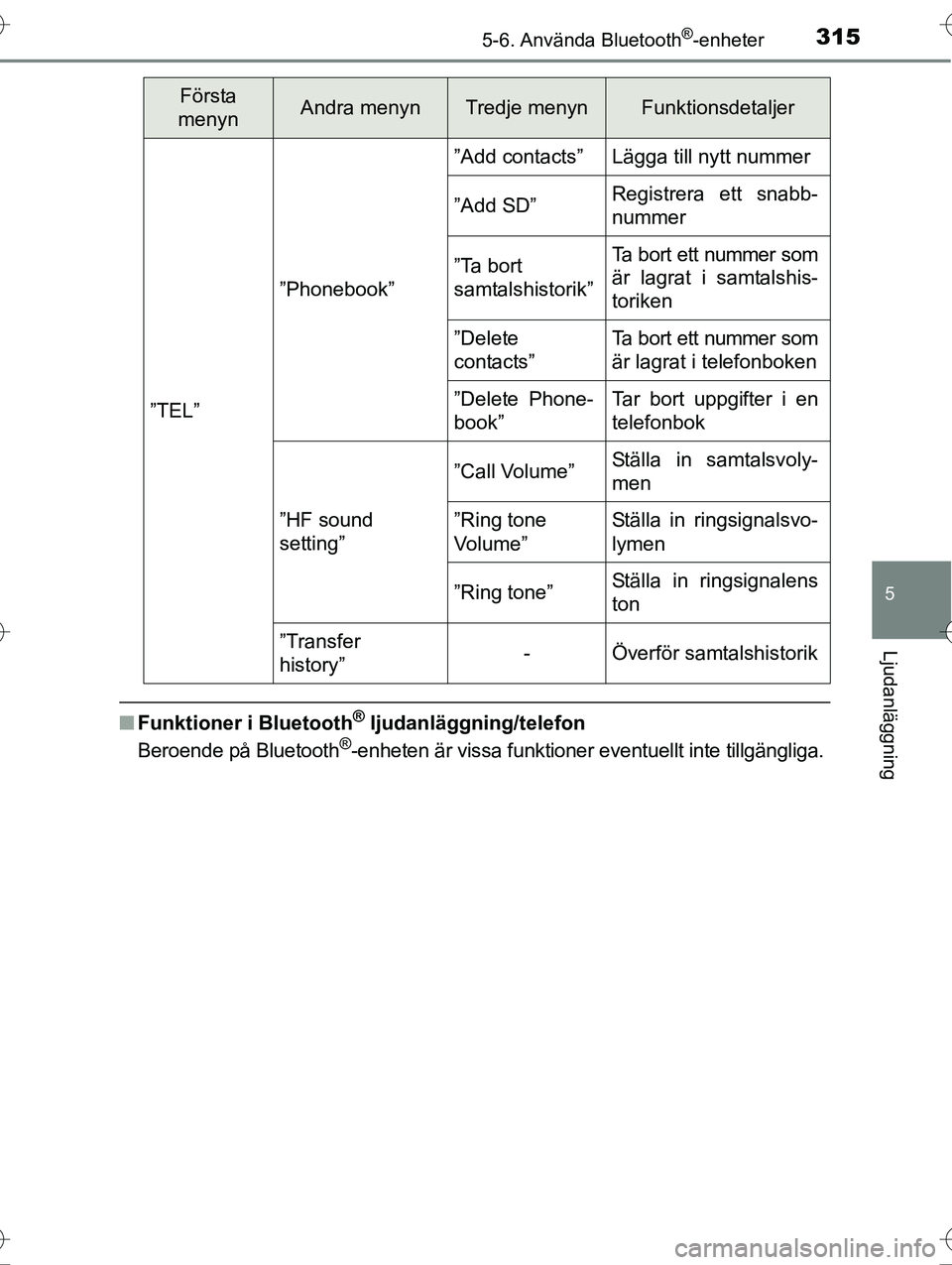 5-6. Använda Bluetooth®-enheter 315

| Första menyn | Andra menyn | Tredje menyn | Funktionsdetaljer |
|---|---|---|---|
| ”TEL” | ”Phonebook” | ”Add contacts” | Lägga till nytt nummer |
| | | ”Add SD” | Registrera ett snabbnummer |
| | | ”Ta bort samtalshistorik” | Ta bort ett nummer som är lagrat i samtalshistoriken |
| | | ”Delete contacts” | Ta bort ett nummer som är lagrat i telefonboken |
| | | ”Delete Phonebook” | Tar bort uppgifter i en telefonbok |
| | ”HF sound setting” | ”Call Volume” | Ställa in samtalsvolymen |
| | | ”Ring tone Volume” | Ställa in ringsignalsvolymen |
| | | ”Ring tone” | Ställa in ringsignalens ton |
| | ”Transfer history” | - | Överför samtalshistorik |

■ Funktioner i Bluetooth® ljudanläggning/telefon
Beroende på Bluetooth®-enheten är vissa funktioner eventuellt inte tillgängliga.

5

Ljudanläggning

carmanualsonline.info